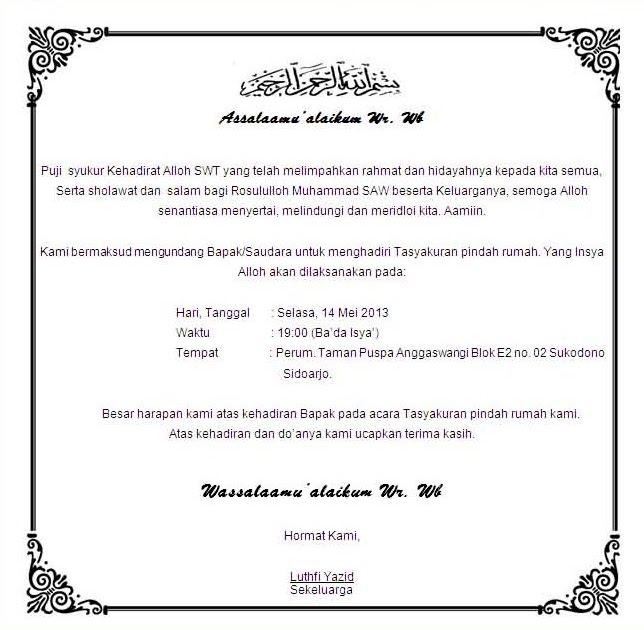 بسم الله الرحمن الرحيم

Assalaamu'alaikum Wr. Wb

Puji syukur Kehadirat Alloh SWT yang telah melimpahkan rahmat dan hidayahnya kepada kita semua, Serta sholawat dan salam bagi Rosululloh Muhammad SAW beserta Keluarganya, semoga Alloh senantiasa menyertai, melindungi dan meridloi kita. Aamiin.

Kami bermaksud mengundang Bapak/Saudara untuk menghadiri Tasyakuran pindah rumah. Yang Insya Alloh akan dilaksanakan pada:

Hari, Tanggal : Selasa, 14 Mei 2013
Waktu : 19:00 (Ba'da Isya')
Tempat : Perum. Taman Puspa Anggaswangi Blok E2 no. 02 Sukodono Sidoarjo.

Besar harapan kami atas kehadiran Bapak pada acara Tasyakuran pindah rumah kami. Atas kehadiran dan do'anya kami ucapkan terima kasih.

Wassalaamu'alaikum Wr. Wb

Hormat Kami,

Luthfi Yazid
Sekeluarga